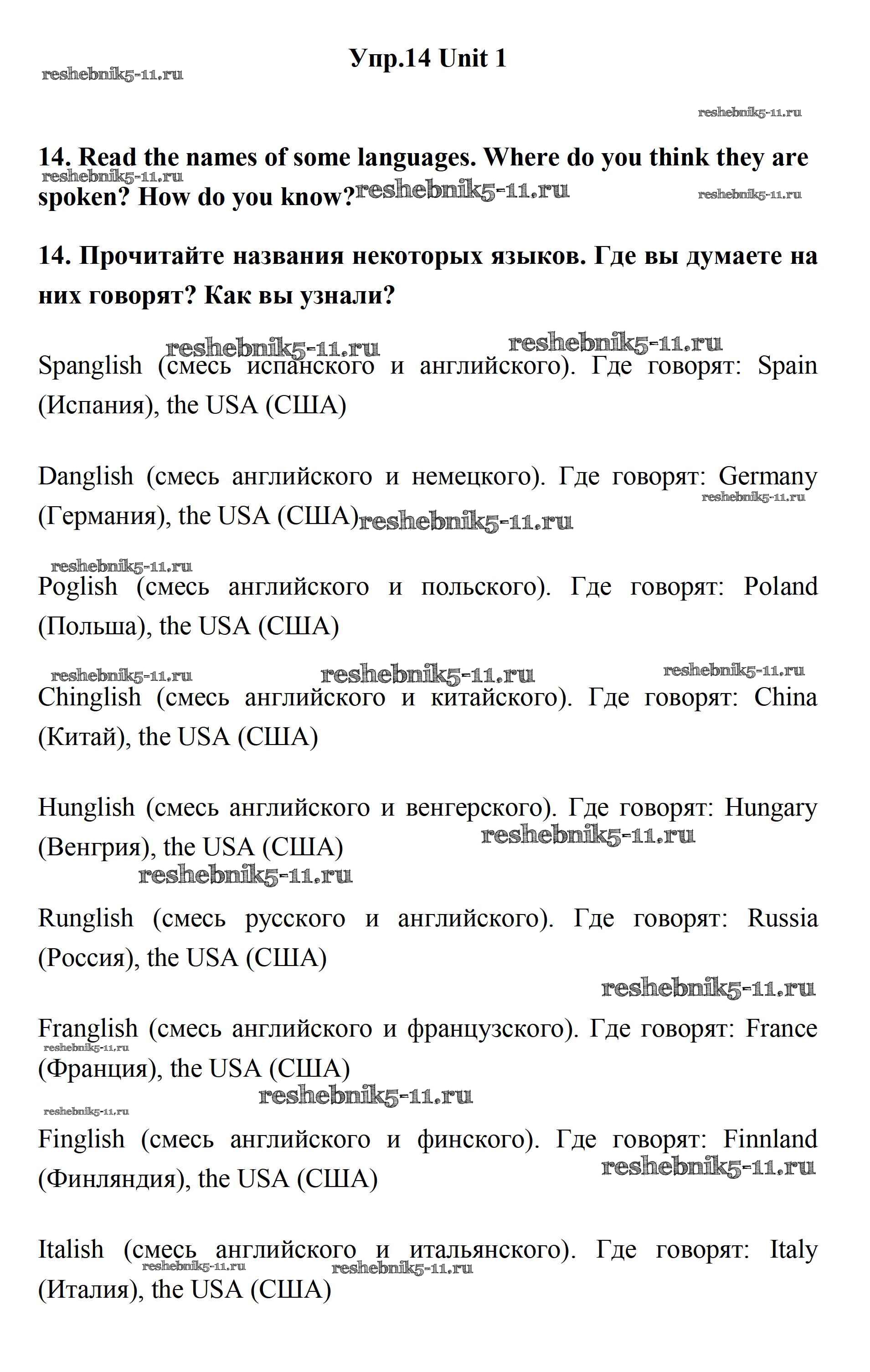 Упр.14 Unit 1

reshebnik5-11.ru

reshebnik5-11.ru

14. Read the names of some languages. Where do you think they are spoken? How do you know?

reshebnik5-11.ru reshebnik5-11.ru reshebnik5-11.ru

14. Прочитайте названия некоторых языков. Где вы думаете на них говорят? Как вы узнали?

reshebnik5-11.ru reshebnik5-11.ru

Spanglish (смесь испанского и английского). Где говорят: Spain (Испания), the USA (США)

Danglish (смесь английского и немецкого). Где говорят: Germany (Германия), the USA (США)

reshebnik5-11.ru reshebnik5-11.ru

reshebnik5-11.ru

Poglish (смесь английского и польского). Где говорят: Poland (Польша), the USA (США)

reshebnik5-11.ru reshebnik5-11.ru reshebnik5-11.ru

Chinglish (смесь английского и китайского). Где говорят: China (Китай), the USA (США)

Hunglish (смесь английского и венгерского). Где говорят: Hungary (Венгрия), the USA (США)

reshebnik5-11.ru reshebnik5-11.ru

Runglish (смесь русского и английского). Где говорят: Russia (Россия), the USA (США)

reshebnik5-11.ru

Franglish (смесь английского и французского). Где говорят: France (Франция), the USA (США)

reshebnik5-11.ru reshebnik5-11.ru reshebnik5-11.ru

Finglish (смесь английского и финского). Где говорят: Finnland (Финляндия), the USA (США)

reshebnik5-11.ru

Italish (смесь английского и итальянского). Где говорят: Italy (Италия), the USA (США)

reshebnik5-11.ru reshebnik5-11.ru